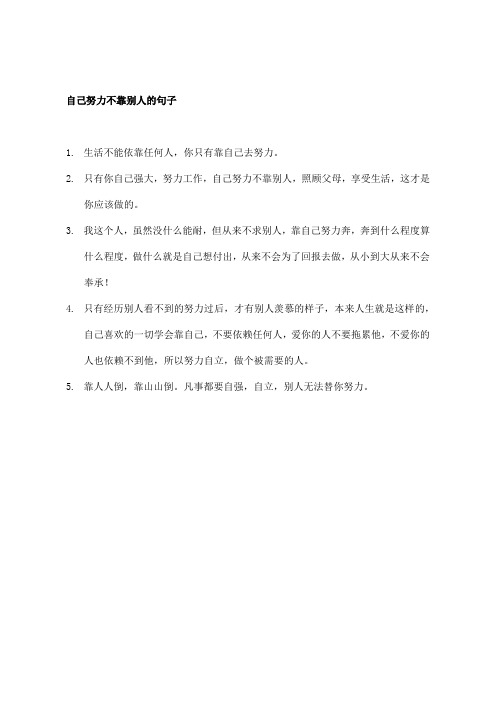 自己努力不靠别人的句子

1. 生活不能依靠任何人，你只有靠自己去努力。

2. 只有你自己强大，努力工作，自己努力不靠别人，照顾父母，享受生活，这才是你应该做的。

3. 我这个人，虽然没什么能耐，但从来不求别人，靠自己努力奔，奔到什么程度算什么程度，做什么就是自己想付出，从来不会为了回报去做，从小到大从来不会奉承！

4. 只有经历别人看不到的努力过后，才有别人羡慕的样子，本来人生就是这样的，自己喜欢的一切学会靠自己，不要依赖任何人，爱你的人不要拖累他，不爱你的人也依赖不到他，所以努力自立，做个被需要的人。

5. 靠人人倒，靠山山倒。凡事都要自强，自立，别人无法替你努力。